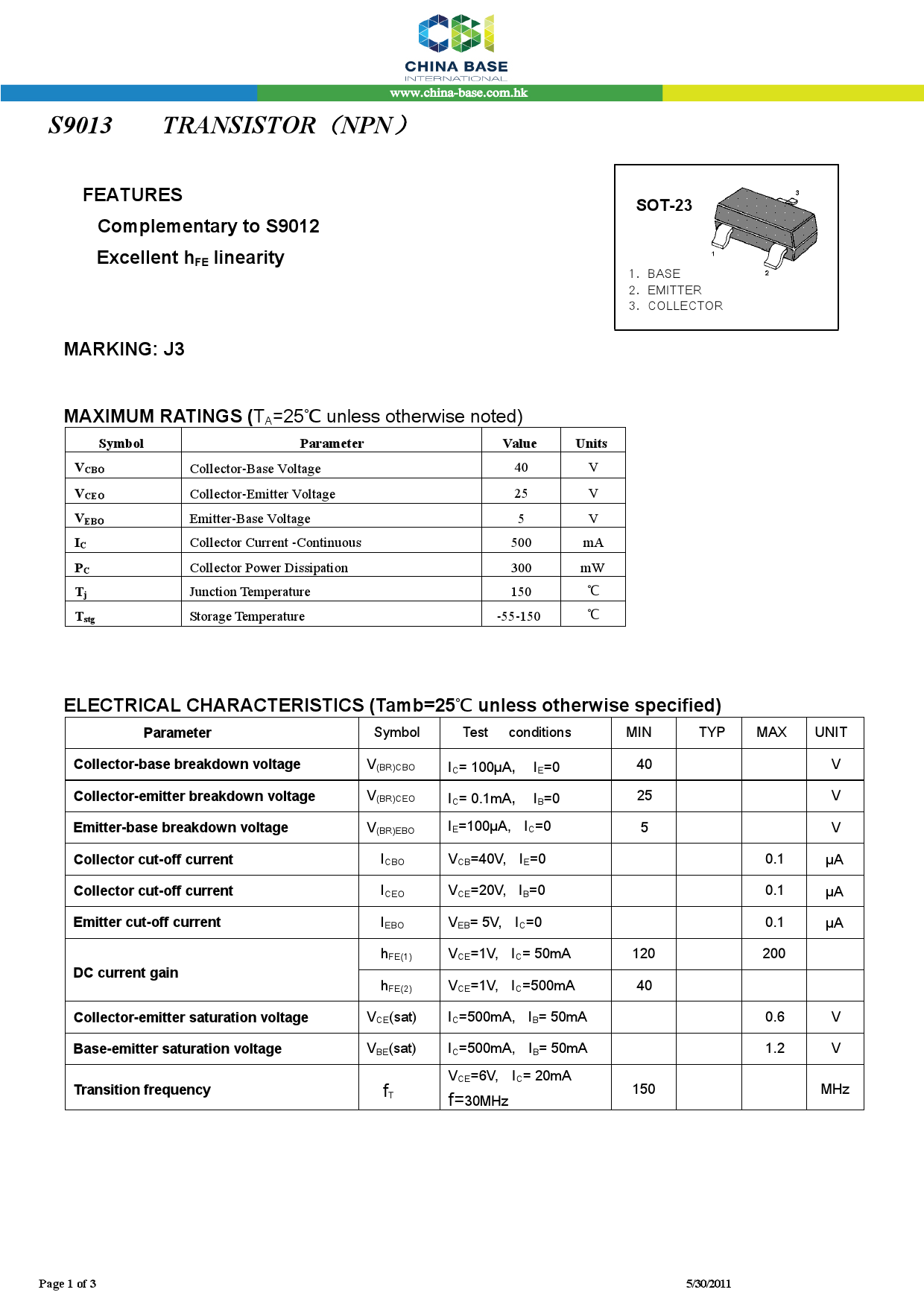 CHINA BASE
INTERNATIONAL
www.china-base.com.hk

S9013 TRANSISTOR（NPN）

FEATURES
Complementary to S9012
Excellent $h_{FE}$ linearity

SOT-23
3
1
2
1. BASE
2. EMITTER
3. COLLECTOR

MARKING: J3

MAXIMUM RATINGS ($T_A$=25℃ unless otherwise noted)

| Symbol | Parameter | Value | Units |
|---|---|---|---|
| $V_{CBO}$ | Collector-Base Voltage | 40 | V |
| $V_{CEO}$ | Collector-Emitter Voltage | 25 | V |
| $V_{EBO}$ | Emitter-Base Voltage | 5 | V |
| $I_C$ | Collector Current -Continuous | 500 | mA |
| $P_C$ | Collector Power Dissipation | 300 | mW |
| $T_j$ | Junction Temperature | 150 | ℃ |
| $T_{stg}$ | Storage Temperature | -55-150 | ℃ |

ELECTRICAL CHARACTERISTICS (Tamb=25℃ unless otherwise specified)

| Parameter | Symbol | Test conditions | MIN | TYP | MAX | UNIT |
|---|---|---|---|---|---|---|
| Collector-base breakdown voltage | $V_{(BR)CBO}$ | $I_C$= 100μA, $I_E$=0 | 40 | | | V |
| Collector-emitter breakdown voltage | $V_{(BR)CEO}$ | $I_C$= 0.1mA, $I_B$=0 | 25 | | | V |
| Emitter-base breakdown voltage | $V_{(BR)EBO}$ | $I_E$=100μA, $I_C$=0 | 5 | | | V |
| Collector cut-off current | $I_{CBO}$ | $V_{CB}$=40V, $I_E$=0 | | | 0.1 | μA |
| Collector cut-off current | $I_{CEO}$ | $V_{CE}$=20V, $I_B$=0 | | | 0.1 | μA |
| Emitter cut-off current | $I_{EBO}$ | $V_{EB}$= 5V, $I_C$=0 | | | 0.1 | μA |
| DC current gain | $h_{FE(1)}$ | $V_{CE}$=1V, $I_C$= 50mA | 120 | | 200 | |
| | $h_{FE(2)}$ | $V_{CE}$=1V, $I_C$=500mA | 40 | | | |
| Collector-emitter saturation voltage | $V_{CE}$(sat) | $I_C$=500mA, $I_B$= 50mA | | | 0.6 | V |
| Base-emitter saturation voltage | $V_{BE}$(sat) | $I_C$=500mA, $I_B$= 50mA | | | 1.2 | V |
| Transition frequency | $f_T$ | $V_{CE}$=6V, $I_C$= 20mA f=30MHz | 150 | | | MHz |

Page 1 of 3
5/30/2011